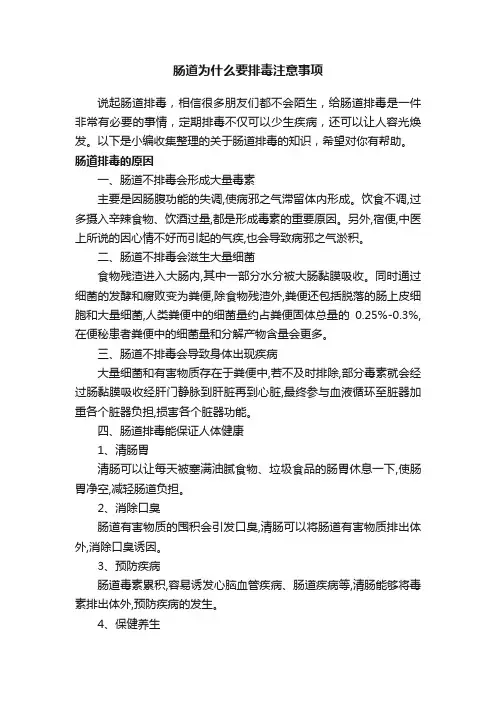 肠道为什么要排毒注意事项

说起肠道排毒，相信很多朋友们都不会陌生，给肠道排毒是一件非常有必要的事情，定期排毒不仅可以少生疾病，还可以让人容光焕发。以下是小编收集整理的关于肠道排毒的知识，希望对你有帮助。

肠道排毒的原因

一、肠道不排毒会形成大量毒素

主要是因肠腹功能的失调,使病邪之气滞留体内形成。饮食不调,过多摄入辛辣食物、饮酒过量,都是形成毒素的重要原因。另外,宿便,中医上所说的因心情不好而引起的气疾,也会导致病邪之气淤积。

二、肠道不排毒会滋生大量细菌

食物残渣进入大肠内,其中一部分水分被大肠黏膜吸收。同时通过细菌的发酵和腐败变为粪便,除食物残渣外,粪便还包括脱落的肠上皮细胞和大量细菌,人类粪便中的细菌量约占粪便固体总量的 0.25%-0.3%,在便秘患者粪便中的细菌量和分解产物含量会更多。

三、肠道不排毒会导致身体出现疾病

大量细菌和有害物质存在于粪便中,若不及时排除,部分毒素就会经过肠黏膜吸收经肝门静脉到肝脏再到心脏,最终参与血液循环至脏器加重各个脏器负担,损害各个脏器功能。

四、肠道排毒能保证人体健康

1、清肠胃

清肠可以让每天被塞满油腻食物、垃圾食品的肠胃休息一下,使肠胃净空,减轻肠道负担。

2、消除口臭

肠道有害物质的囤积会引发口臭,清肠可以将肠道有害物质排出体外,消除口臭诱因。

3、预防疾病

肠道毒素累积,容易诱发心脑血管疾病、肠道疾病等,清肠能够将毒素排出体外,预防疾病的发生。

4、保健养生